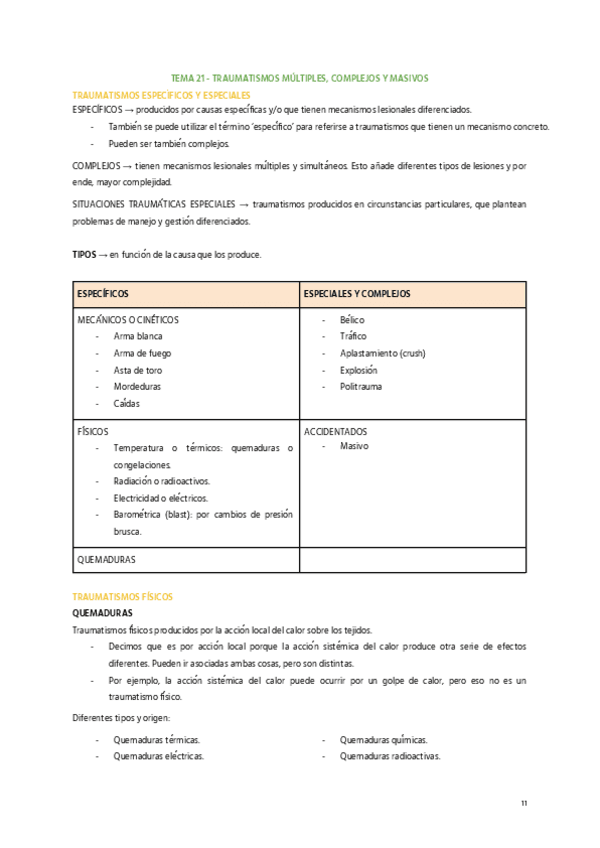 TEMA 21 - TRAUMATISMOS MÚLTIPLES, COMPLEJOS Y MASIVOS

TRAUMATISMOS ESPECÍFICOS Y ESPECIALES

ESPECÍFICOS → producidos por causas específicas y/o que tienen mecanismos lesionales diferenciados.

- También se puede utilizar el término 'específico' para referirse a traumatismos que tienen un mecanismo concreto.
- Pueden ser también complejos.

COMPLEJOS → tienen mecanismos lesionales múltiples y simultáneos. Esto añade diferentes tipos de lesiones y por ende, mayor complejidad.

SITUACIONES TRAUMÁTICAS ESPECIALES → traumatismos producidos en circunstancias particulares, que plantean problemas de manejo y gestión diferenciados.

TIPOS → en función de la causa que los produce.

| ESPECÍFICOS | ESPECIALES Y COMPLEJOS |
|---|---|
| MECÁNICOS O CINÉTICOS<br>- Arma blanca<br>- Arma de fuego<br>- Asta de toro<br>- Mordeduras<br>- Caídas | - Bélico<br>- Tráfico<br>- Aplastamiento (crush)<br>- Explosión<br>- Politrauma |
| FÍSICOS<br>- Temperatura o térmicos: quemaduras o congelaciones.<br>- Radiación o radioactivos.<br>- Electricidad o eléctricos.<br>- Barométrica (blast): por cambios de presión brusca. | ACCIDENTADOS<br>- Masivo |
| QUEMADURAS | |

TRAUMATISMOS FÍSICOS

QUEMADURAS

Traumatismos físicos producidos por la acción local del calor sobre los tejidos.

- Decimos que es por acción local porque la acción sistémica del calor produce otra serie de efectos diferentes. Pueden ir asociadas ambas cosas, pero son distintas.
- Por ejemplo, la acción sistémica del calor puede ocurrir por un golpe de calor, pero eso no es un traumatismo físico.

Diferentes tipos y origen:

- Quemaduras térmicas.
- Quemaduras eléctricas.

- Quemaduras químicas.
- Quemaduras radioactivas.

11